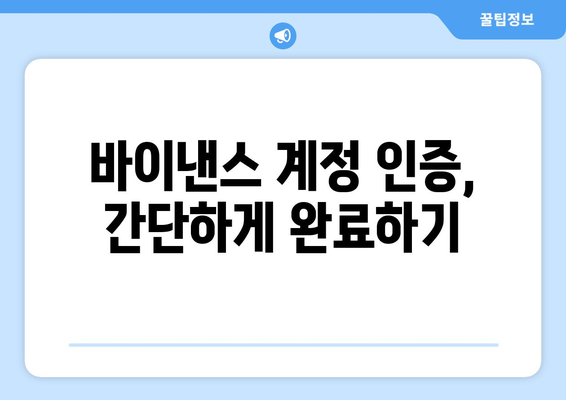 꿀팁정보

바이낸스 계정 인증, 간단하게 완료하기